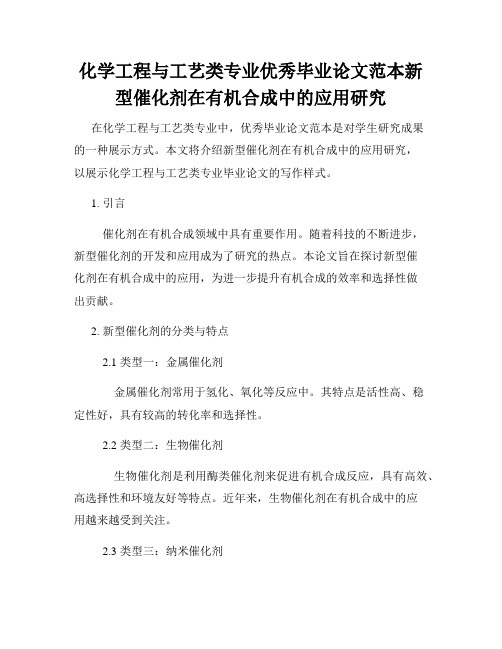 化学工程与工艺类专业优秀毕业论文范本新型催化剂在有机合成中的应用研究

在化学工程与工艺类专业中，优秀毕业论文范本是对学生研究成果的一种展示方式。本文将介绍新型催化剂在有机合成中的应用研究，以展示化学工程与工艺类专业毕业论文的写作样式。

1. 引言

催化剂在有机合成领域中具有重要作用。随着科技的不断进步，新型催化剂的开发和应用成为了研究的热点。本论文旨在探讨新型催化剂在有机合成中的应用，为进一步提升有机合成的效率和选择性做出贡献。

2. 新型催化剂的分类与特点

2.1 类型一：金属催化剂

金属催化剂常用于氢化、氧化等反应中。其特点是活性高、稳定性好，具有较高的转化率和选择性。

2.2 类型二：生物催化剂

生物催化剂是利用酶类催化剂来促进有机合成反应，具有高效、高选择性和环境友好等特点。近年来，生物催化剂在有机合成中的应用越来越受到关注。

2.3 类型三：纳米催化剂